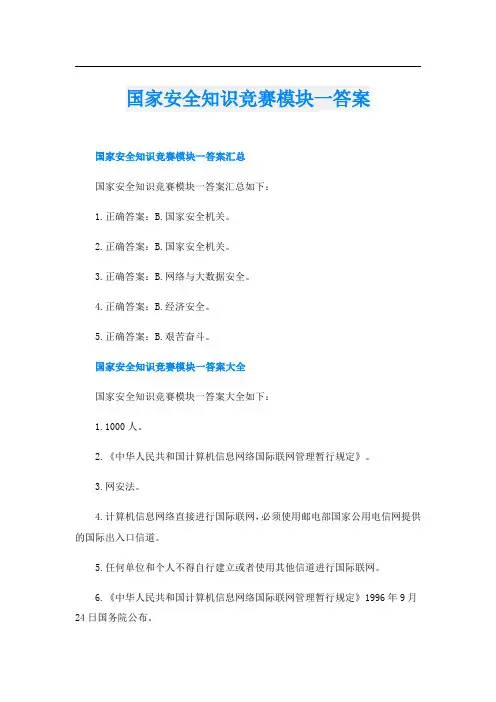 国家安全知识竞赛模块一答案

国家安全知识竞赛模块一答案汇总

国家安全知识竞赛模块一答案汇总如下：

1.正确答案：B.国家安全机关。

2.正确答案：B.国家安全机关。

3.正确答案：B.网络与大数据安全。

4.正确答案：B.经济安全。

5.正确答案：B.艰苦奋斗。

国家安全知识竞赛模块一答案大全

国家安全知识竞赛模块一答案大全如下：

1.1000人。

2.《中华人民共和国计算机信息网络国际联网管理暂行规定》。

3.网安法。

4.计算机信息网络直接进行国际联网，必须使用邮电部国家公用电信网提供的国际出入口信道。

5.任何单位和个人不得自行建立或者使用其他信道进行国际联网。

6.《中华人民共和国计算机信息网络国际联网管理暂行规定》1996年9月24日国务院公布。